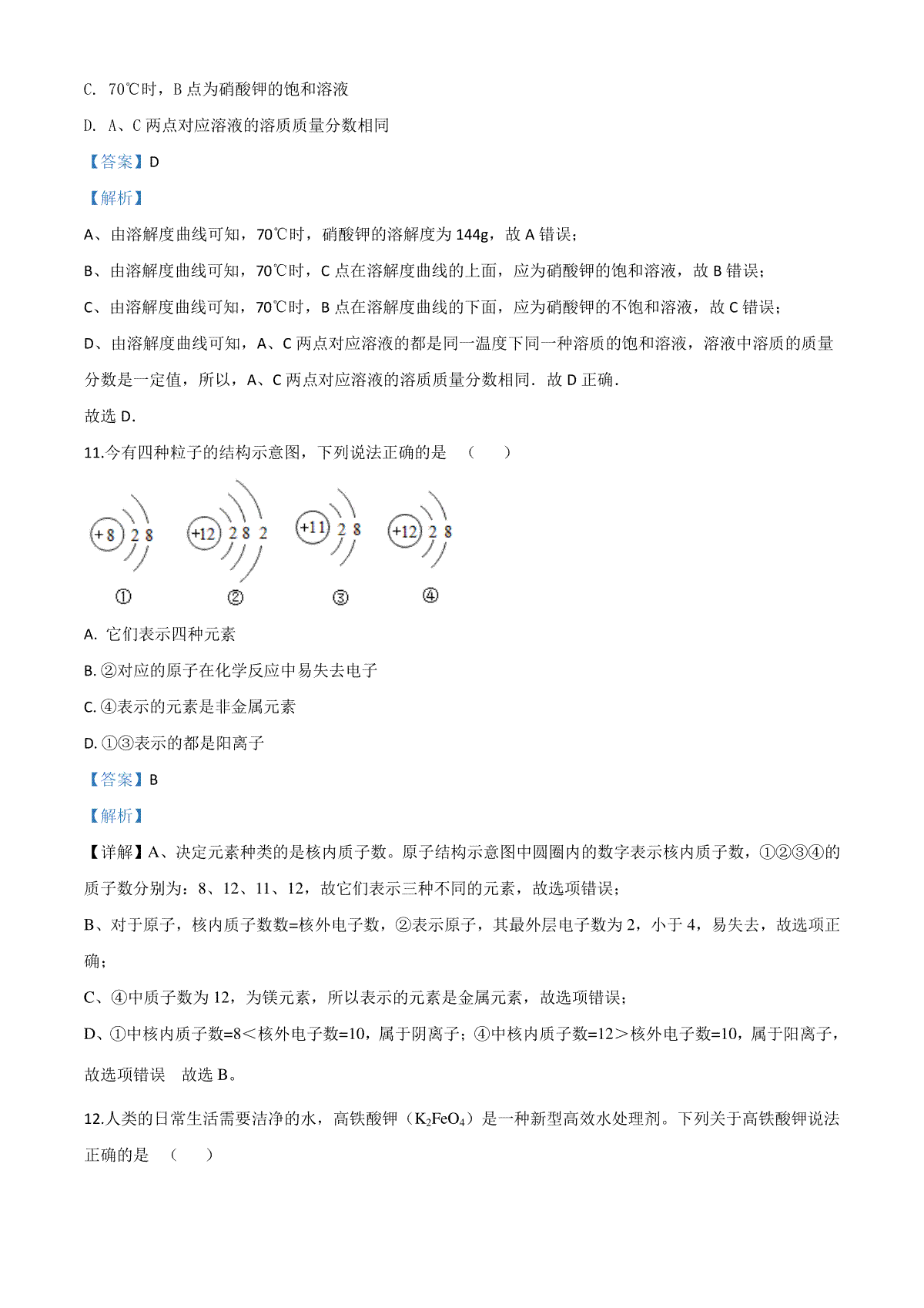 C. 70℃时，B 点为硝酸钾的饱和溶液

D. A、C 两点对应溶液的溶质质量分数相同

【答案】D

【解析】

A、由溶解度曲线可知，70℃时，硝酸钾的溶解度为 144g，故 A 错误；

B、由溶解度曲线可知，70℃时，C 点在溶解度曲线的上面，应为硝酸钾的饱和溶液，故 B 错误；

C、由溶解度曲线可知，70℃时，B 点在溶解度曲线的下面，应为硝酸钾的不饱和溶液，故 C 错误；

D、由溶解度曲线可知，A、C 两点对应溶液的都是同一温度下同一种溶质的饱和溶液，溶液中溶质的质量分数是一定值，所以，A、C 两点对应溶液的溶质质量分数相同．故 D 正确．

故选 D.

11.今有四种粒子的结构示意图，下列说法正确的是 （　　）

+8 2 8　+12 2 8 2　+11 2 8　+12 2 8

①　②　③　④

A. 它们表示四种元素

B. ②对应的原子在化学反应中易失去电子

C. ④表示的元素是非金属元素

D. ①③表示的都是阳离子

【答案】B

【解析】

【详解】A、决定元素种类的是核内质子数。原子结构示意图中圆圈内的数字表示核内质子数，①②③④的质子数分别为：8、12、11、12，故它们表示三种不同的元素，故选项错误；

B、对于原子，核内质子数=核外电子数，②表示原子，其最外层电子数为 2，小于 4，易失去，故选项正确；

C、④中质子数为 12，为镁元素，所以表示的元素是金属元素，故选项错误；

D、①中核内质子数=8＜核外电子数=10，属于阴离子；④中核内质子数=12＞核外电子数=10，属于阳离子，故选项错误　故选 B。

12.人类的日常生活需要洁净的水，高铁酸钾（$K_2FeO_4$）是一种新型高效水处理剂。下列关于高铁酸钾说法正确的是 （　　）